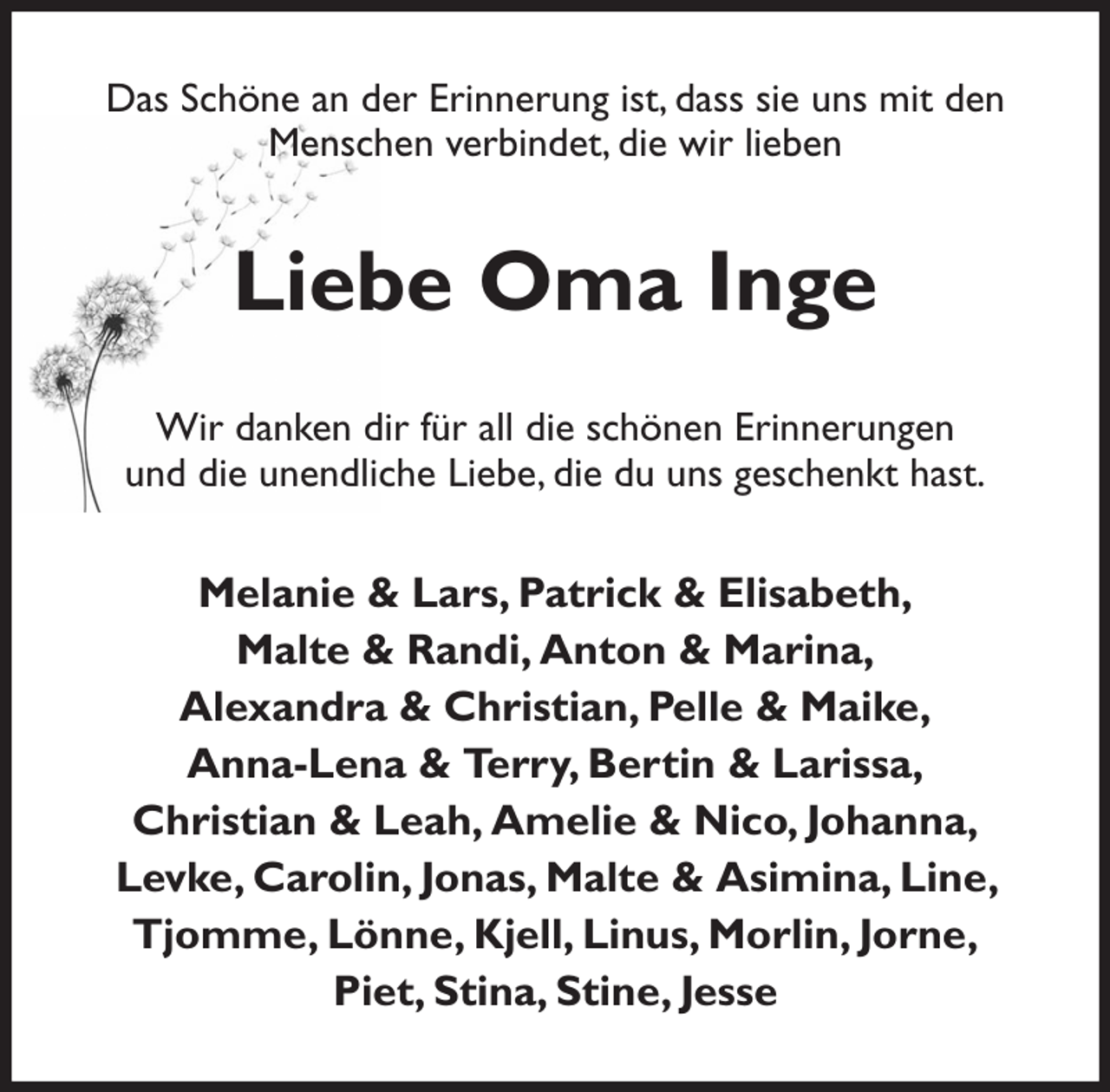 Das Schöne an der Erinnerung ist, dass sie uns mit den Menschen verbindet, die wir lieben

Liebe Oma Inge

Wir danken dir für all die schönen Erinnerungen und die unendliche Liebe, die du uns geschenkt hast.

Melanie & Lars, Patrick & Elisabeth, Malte & Randi, Anton & Marina, Alexandra & Christian, Pelle & Maike, Anna-Lena & Terry, Bertin & Larissa, Christian & Leah, Amelie & Nico, Johanna, Levke, Carolin, Jonas, Malte & Asimina, Line, Tjomme, Lönne, Kjell, Linus, Morlin, Jorne, Piet, Stina, Stine, Jesse